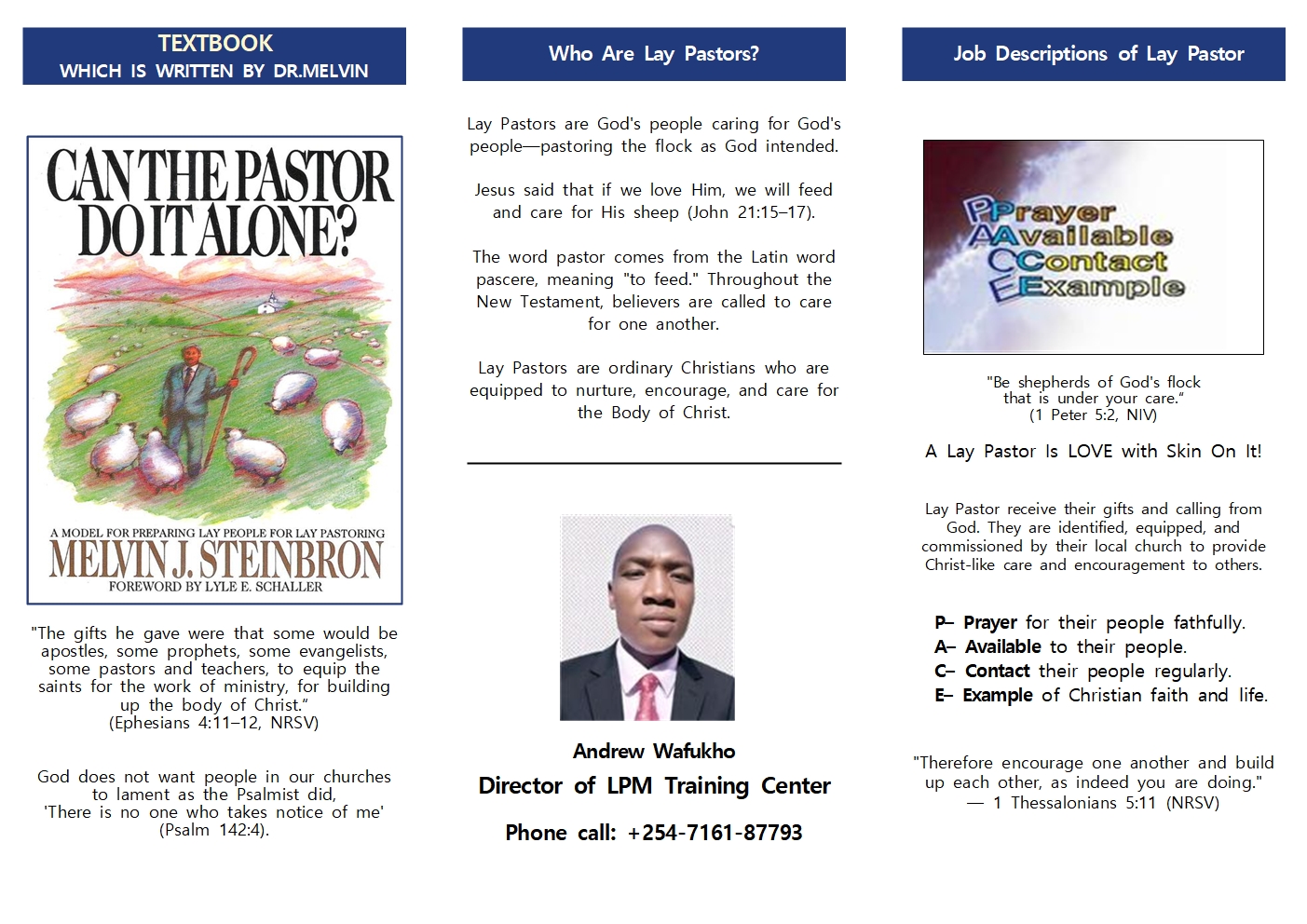 TEXTBOOK
WHICH IS WRITTEN BY DR.MELVIN

CAN THE PASTOR DO IT ALONE?

A MODEL FOR PREPARING LAY PEOPLE FOR LAY PASTORING
MELVIN J. STEINBRON
FOREWORD BY LYLE E. SCHALLER

"The gifts he gave were that some would be apostles, some prophets, some evangelists, some pastors and teachers, to equip the saints for the work of ministry, for building up the body of Christ."
(Ephesians 4:11–12, NRSV)

God does not want people in our churches to lament as the Psalmist did, 'There is no one who takes notice of me' (Psalm 142:4).

Who Are Lay Pastors?

Lay Pastors are God's people caring for God's people—pastoring the flock as God intended.

Jesus said that if we love Him, we will feed and care for His sheep (John 21:15–17).

The word pastor comes from the Latin word pascere, meaning "to feed." Throughout the New Testament, believers are called to care for one another.

Lay Pastors are ordinary Christians who are equipped to nurture, encourage, and care for the Body of Christ.

Andrew Wafukho
Director of LPM Training Center
Phone call: +254-7161-87793

Job Descriptions of Lay Pastor

PPrayer
AAvailable
CContact
EExample

"Be shepherds of God's flock that is under your care."
(1 Peter 5:2, NIV)

A Lay Pastor Is LOVE with Skin On It!

Lay Pastor receive their gifts and calling from God. They are identified, equipped, and commissioned by their local church to provide Christ-like care and encouragement to others.

P– Prayer for their people fathfully.
A– Available to their people.
C– Contact their people regularly.
E– Example of Christian faith and life.

"Therefore encourage one another and build up each other, as indeed you are doing."
— 1 Thessalonians 5:11 (NRSV)